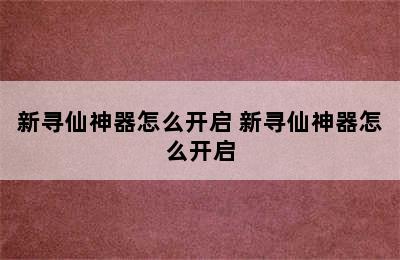 新寻仙神器怎么开启 新寻仙神器怎么开启